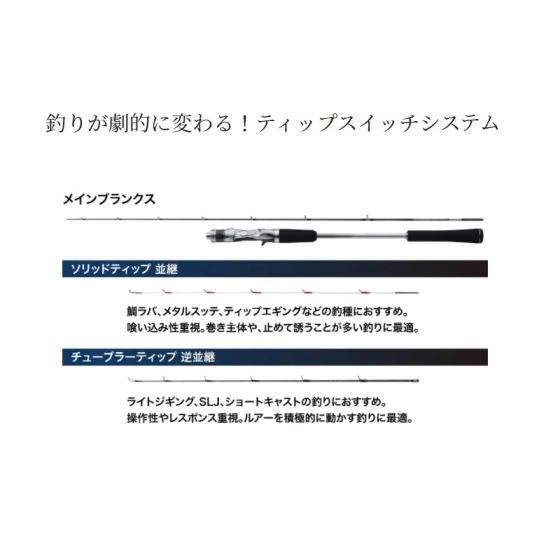 釣りが劇的に変わる！ティップスイッチシステム

メインブランクス

ソリッドティップ 並継

鯛ラバ、メタルスッテ、ティップエギングなどの釣種におすすめ。
喰い込み性重視。巻き主体や、止めて誘うことが多い釣りに最適。

チューブラーティップ 逆並継

ライトジギング、SLJ、ショートキャストの釣りにおすすめ。
操作性やレスポンス重視。ルアーを積極的に動かす釣りに最適。